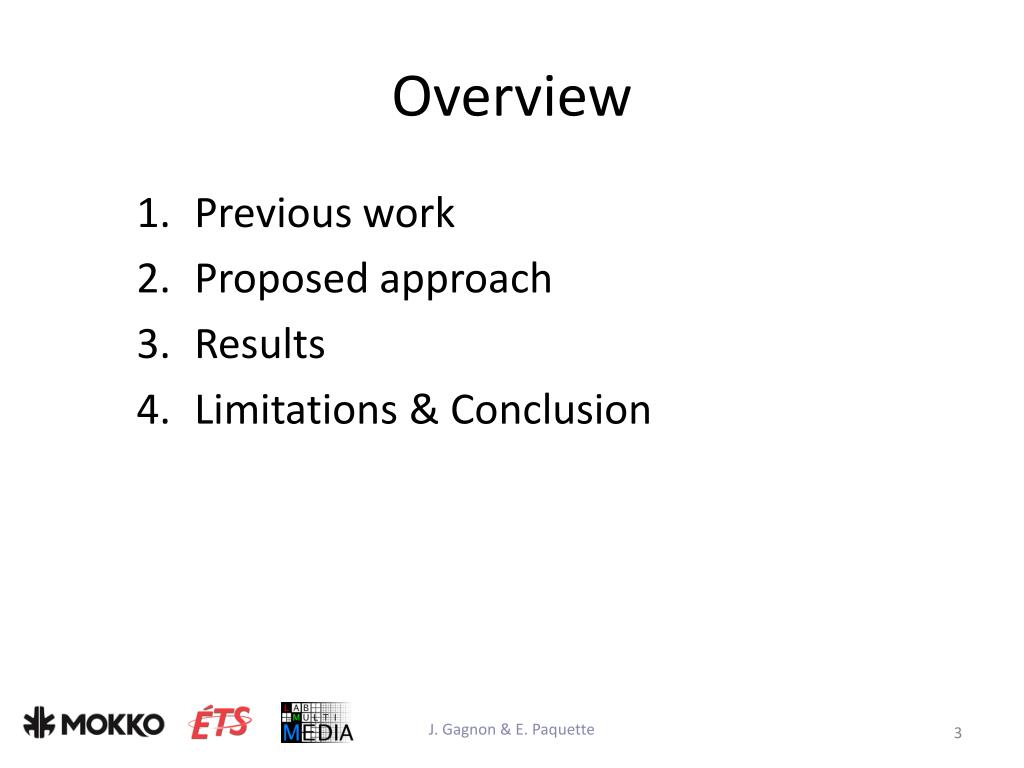 Overview

1. Previous work
2. Proposed approach
3. Results
4. Limitations & Conclusion

MOKKO ÉTS LAB MULTI MEDIA

J. Gagnon & E. Paquette

3